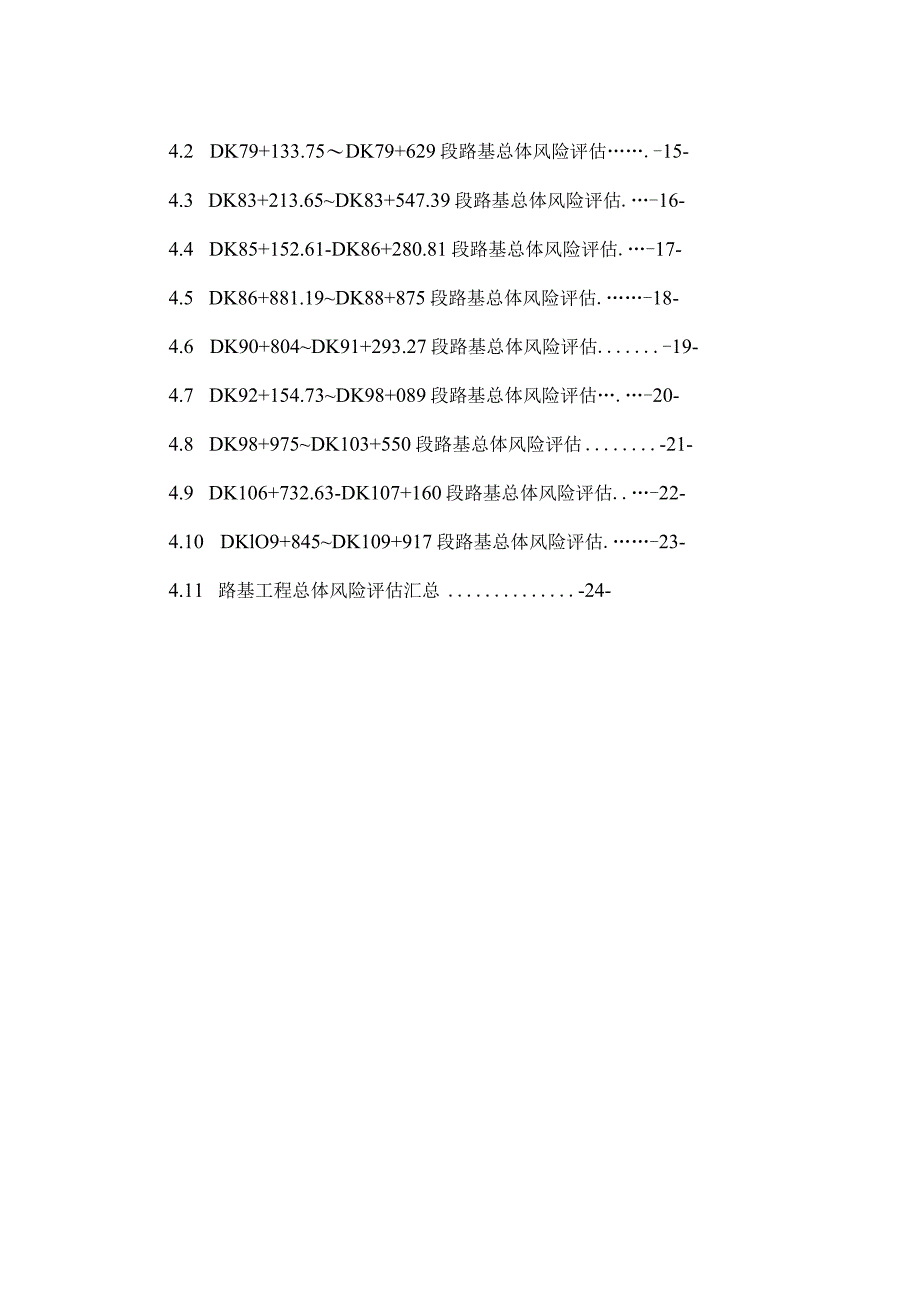 4.2 DK79+133.75～DK79+629 段路基总体风险评估……. -15-

4.3 DK83+213.65~DK83+547.39 段路基总体风险评估. …-16-

4.4 DK85+152.61-DK86+280.81 段路基总体风险评估. …-17-

4.5 DK86+881.19~DK88+875 段路基总体风险评估. ……-18-

4.6 DK90+804~DK91+293.27 段路基总体风险评估. . . . . . . -19-

4.7 DK92+154.73~DK98+089 段路基总体风险评估…. …-20-

4.8 DK98+975~DK103+550 段路基总体风险评估 . . . . . . . . -21-

4.9 DK106+732.63-DK107+160 段路基总体风险评估. . …-22-

4.10 DKlO9+845~DK109+917 段路基总体风险评估. ……-23-

4.11 路基工程总体风险评估汇总 . . . . . . . . . . . . . . -24-